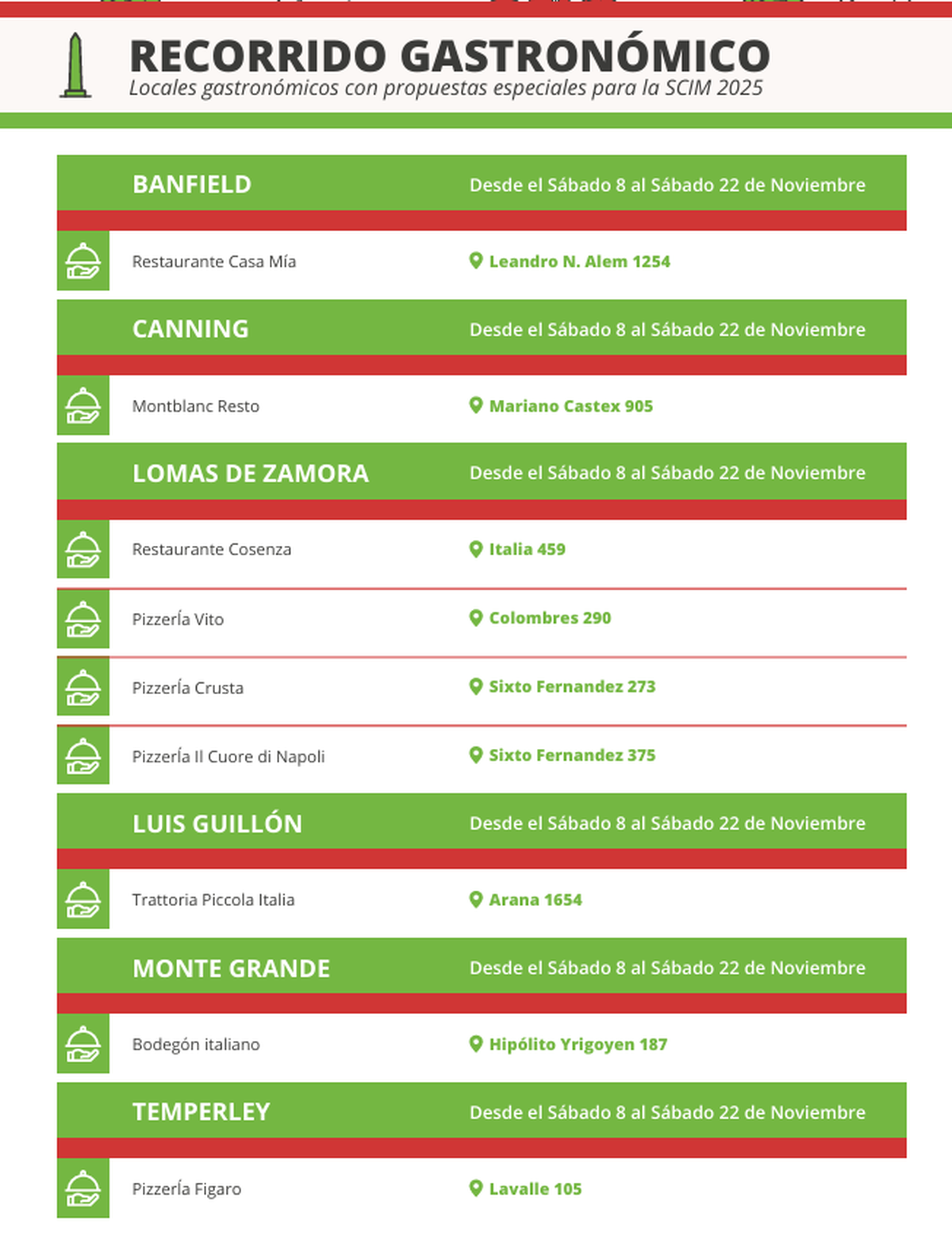 RECORRIDO GASTRONÓMICO
Locales gastronómicos con propuestas especiales para la SCIM 2025

BANFIELD
Desde el Sábado 8 al Sábado 22 de Noviembre

Restaurante Casa Mía
Leandro N. Alem 1254

CANNING
Desde el Sábado 8 al Sábado 22 de Noviembre

Montblanc Resto
Mariano Castex 905

LOMAS DE ZAMORA
Desde el Sábado 8 al Sábado 22 de Noviembre

Restaurante Cosenza
Italia 459

Pizzería Vito
Colombres 290

Pizzería Crusta
Sixto Fernandez 273

Pizzería Il Cuore di Napoli
Sixto Fernandez 375

LUIS GUILLÓN
Desde el Sábado 8 al Sábado 22 de Noviembre

Trattoria Piccola Italia
Arana 1654

MONTE GRANDE
Desde el Sábado 8 al Sábado 22 de Noviembre

Bodegón italiano
Hipólito Yrigoyen 187

TEMPERLEY
Desde el Sábado 8 al Sábado 22 de Noviembre

Pizzería Figaro
Lavalle 105